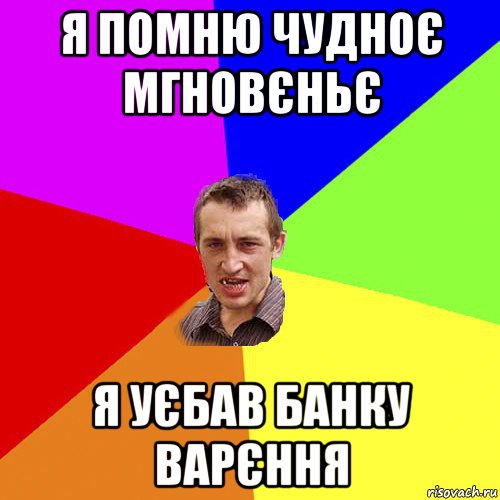 Я ПОМНЮ ЧУДНОЄ МГНОВЄНЬЄ

Я УЄБАВ БАНКУ ВАРЄННЯ

risovach.ru